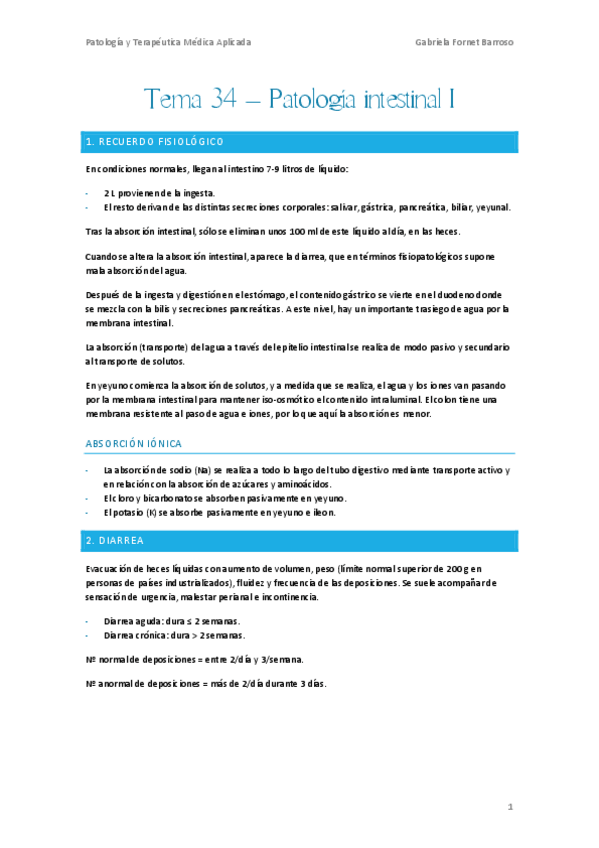 Patología y Terapéutica Médica Aplicada

Gabriela Fornet Barroso

Tema 34 – Patología intestinal I

1. RECUERDO FISIOLÓGICO

En condiciones normales, llegan al intestino 7-9 litros de líquido:

- 2 L provienen de la ingesta.
- El resto derivan de las distintas secreciones corporales: salivar, gástrica, pancreática, biliar, yeyunal.

Tras la absorción intestinal, sólo se eliminan unos 100 ml de este líquido al día, en las heces.

Cuando se altera la absorción intestinal, aparece la diarrea, que en términos fisiopatológicos supone mala absorción del agua.

Después de la ingesta y digestión en el estómago, el contenido gástrico se vierte en el duodeno donde se mezcla con la bilis y secreciones pancreáticas. A este nivel, hay un importante trasiego de agua por la membrana intestinal.

La absorción (transporte) del agua a través del epitelio intestinal se realiza de modo pasivo y secundario al transporte de solutos.

En yeyuno comienza la absorción de solutos, y a medida que se realiza, el agua y los iones van pasando por la membrana intestinal para mantener iso-osmótico el contenido intraluminal. El colon tiene una membrana resistente al paso de agua e iones, por lo que aquí la absorción es menor.

ABSORCIÓN IÓNICA

- La absorción de sodio (Na) se realiza a todo lo largo del tubo digestivo mediante transporte activo y en relación con la absorción de azúcares y aminoácidos.
- El cloro y bicarbonato se absorben pasivamente en yeyuno.
- El potasio (K) se absorbe pasivamente en yeyuno e íleon.

2. DIARREA

Evacuación de heces líquidas con aumento de volumen, peso (límite normal superior de 200 g en personas de países industrializados), fluidez y frecuencia de las deposiciones. Se suele acompañar de sensación de urgencia, malestar perianal e incontinencia.

- Diarrea aguda: dura ≤ 2 semanas.
- Diarrea crónica: dura > 2 semanas.

Nº normal de deposiciones = entre 2/día y 3/semana.

Nº anormal de deposiciones = más de 2/día durante 3 días.

1